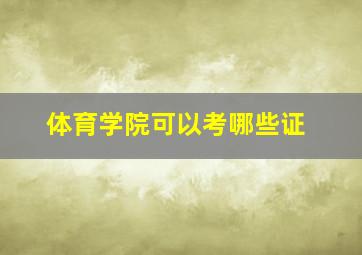 体育学院可以考哪些证